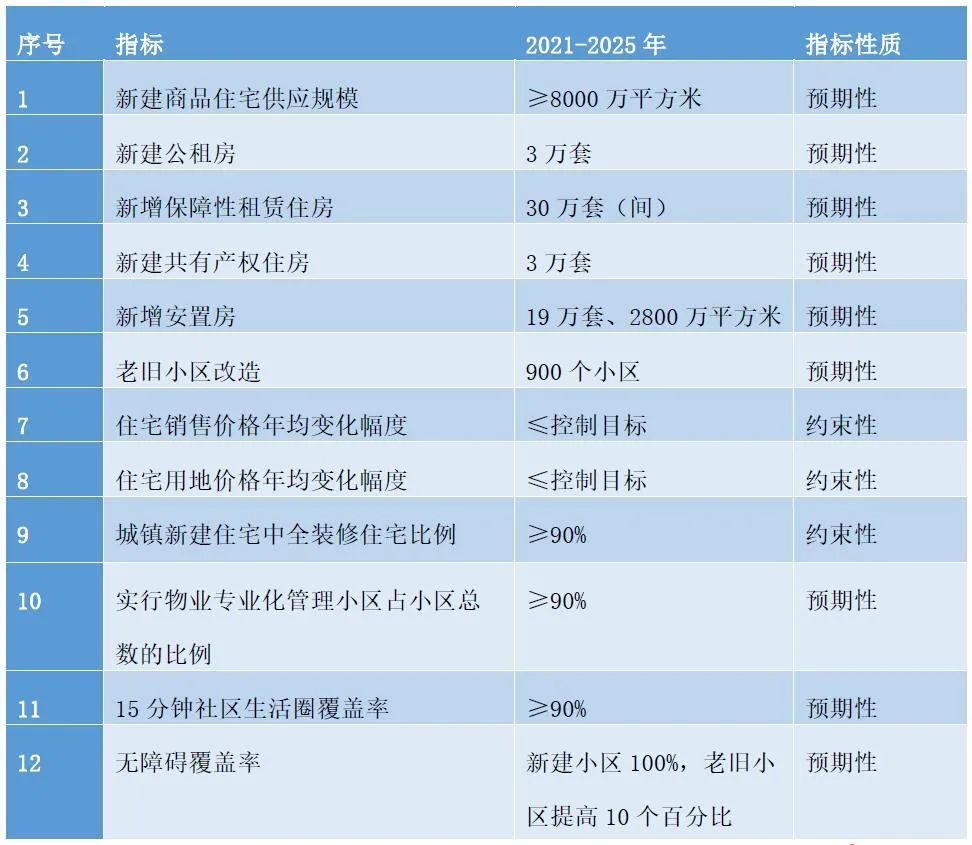 | 序号 | 指标 | 2021-2025 年 | 指标性质 |
|---|---|---|---|
| 1 | 新建商品住宅供应规模 | ≥8000 万平方米 | 预期性 |
| 2 | 新建公租房 | 3 万套 | 预期性 |
| 3 | 新增保障性租赁住房 | 30 万套（间） | 预期性 |
| 4 | 新建共有产权住房 | 3 万套 | 预期性 |
| 5 | 新增安置房 | 19 万套、2800 万平方米 | 预期性 |
| 6 | 老旧小区改造 | 900 个小区 | 预期性 |
| 7 | 住宅销售价格年均变化幅度 | ≤控制目标 | 约束性 |
| 8 | 住宅用地价格年均变化幅度 | ≤控制目标 | 约束性 |
| 9 | 城镇新建住宅中全装修住宅比例 | ≥90% | 约束性 |
| 10 | 实行物业专业化管理小区占小区总数的比例 | ≥90% | 预期性 |
| 11 | 15 分钟社区生活圈覆盖率 | ≥90% | 预期性 |
| 12 | 无障碍覆盖率 | 新建小区 100%，老旧小区提高 10 个百分比 | 预期性 |